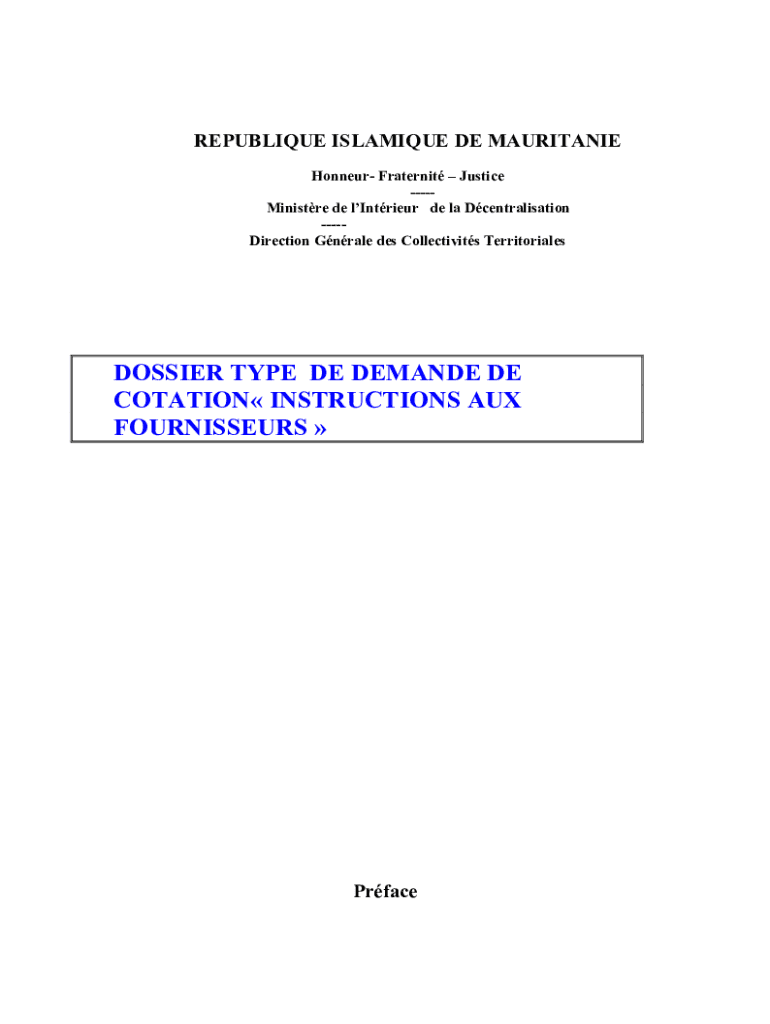 REPUBLIQUE ISLAMIQUE DE MAURITANIE

Honneur- Fraternité – Justice
-----
Ministère de l'Intérieur de la Décentralisation
-----
Direction Générale des Collectivités Territoriales

DOSSIER TYPE DE DEMANDE DE COTATION« INSTRUCTIONS AUX FOURNISSEURS »

Préface